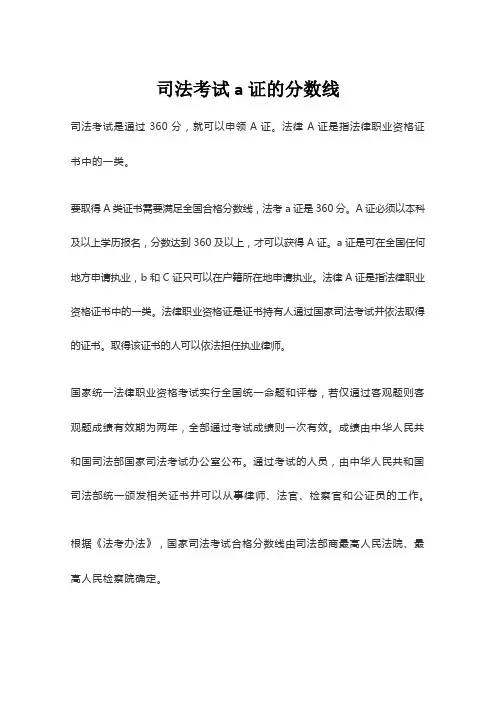 司法考试a证的分数线

司法考试是通过 360 分，就可以申领 A 证。法律 A 证是指法律职业资格证书中的一类。

要取得 A 类证书需要满足全国合格分数线，法考 a 证是 360 分。A 证必须以本科及以上学历报名，分数达到 360 及以上，才可以获得 A 证。a 证是可在全国任何地方申请执业，b 和 C 证只可以在户籍所在地申请执业。法律 A 证是指法律职业资格证书中的一类。法律职业资格证是证书持有人通过国家司法考试并依法取得的证书。取得该证书的人可以依法担任执业律师。

国家统一法律职业资格考试实行全国统一命题和评卷，若仅通过客观题则客观题成绩有效期为两年，全部通过考试成绩则一次有效。成绩由中华人民共和国司法部国家司法考试办公室公布。通过考试的人员，由中华人民共和国司法部统一颁发相关证书并可以从事律师、法官、检察官和公证员的工作。

根据《法考办法》，国家司法考试合格分数线由司法部商最高人民法院、最高人民检察院确定。